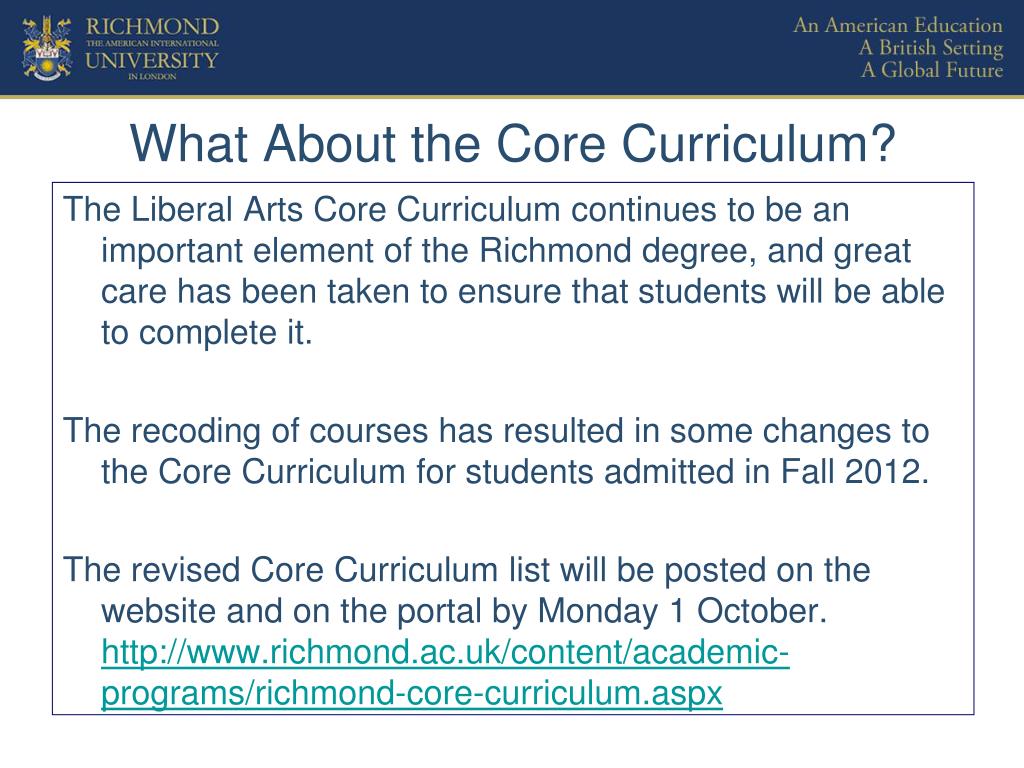 RICHMOND
THE AMERICAN INTERNATIONAL
UNIVERSITY
IN LONDON

An American Education
A British Setting
A Global Future

What About the Core Curriculum?

The Liberal Arts Core Curriculum continues to be an important element of the Richmond degree, and great care has been taken to ensure that students will be able to complete it.

The recoding of courses has resulted in some changes to the Core Curriculum for students admitted in Fall 2012.

The revised Core Curriculum list will be posted on the website and on the portal by Monday 1 October. http://www.richmond.ac.uk/content/academic-programs/richmond-core-curriculum.aspx